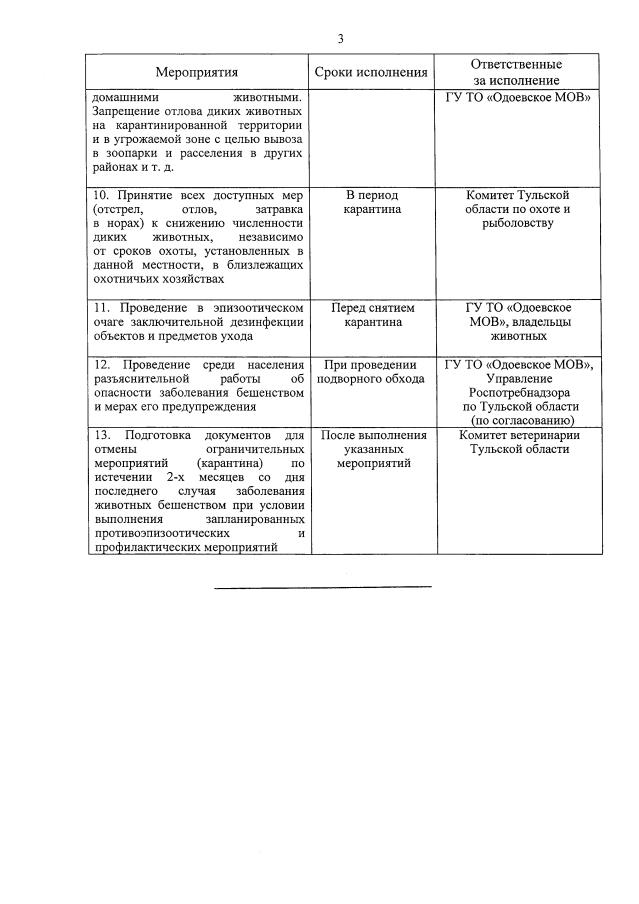 3

| Мероприятия | Сроки исполнения | Ответственные за исполнение |
|---|---|---|
| домашними животными. Запрещение отлова диких животных на карантинированной территории и в угрожаемой зоне с целью вывоза в зоопарки и расселения в других районах и т. д. | | ГУ ТО «Одоевское МОВ» |
| 10. Принятие всех доступных мер (отстрел, отлов, затравка в норах) к снижению численности диких животных, независимо от сроков охоты, установленных в данной местности, в близлежащих охотничьих хозяйствах | В период карантина | Комитет Тульской области по охоте и рыболовству |
| 11. Проведение в эпизоотическом очаге заключительной дезинфекции объектов и предметов ухода | Перед снятием карантина | ГУ ТО «Одоевское МОВ», владельцы животных |
| 12. Проведение среди населения разъяснительной работы об опасности заболевания бешенством и мерах его предупреждения | При проведении подворного обхода | ГУ ТО «Одоевское МОВ», Управление Роспотребнадзора по Тульской области (по согласованию) |
| 13. Подготовка документов для отмены ограничительных мероприятий (карантина) по истечении 2-х месяцев со дня последнего случая заболевания животных бешенством при условии выполнения запланированных противоэпизоотических и профилактических мероприятий | После выполнения указанных мероприятий | Комитет ветеринарии Тульской области |